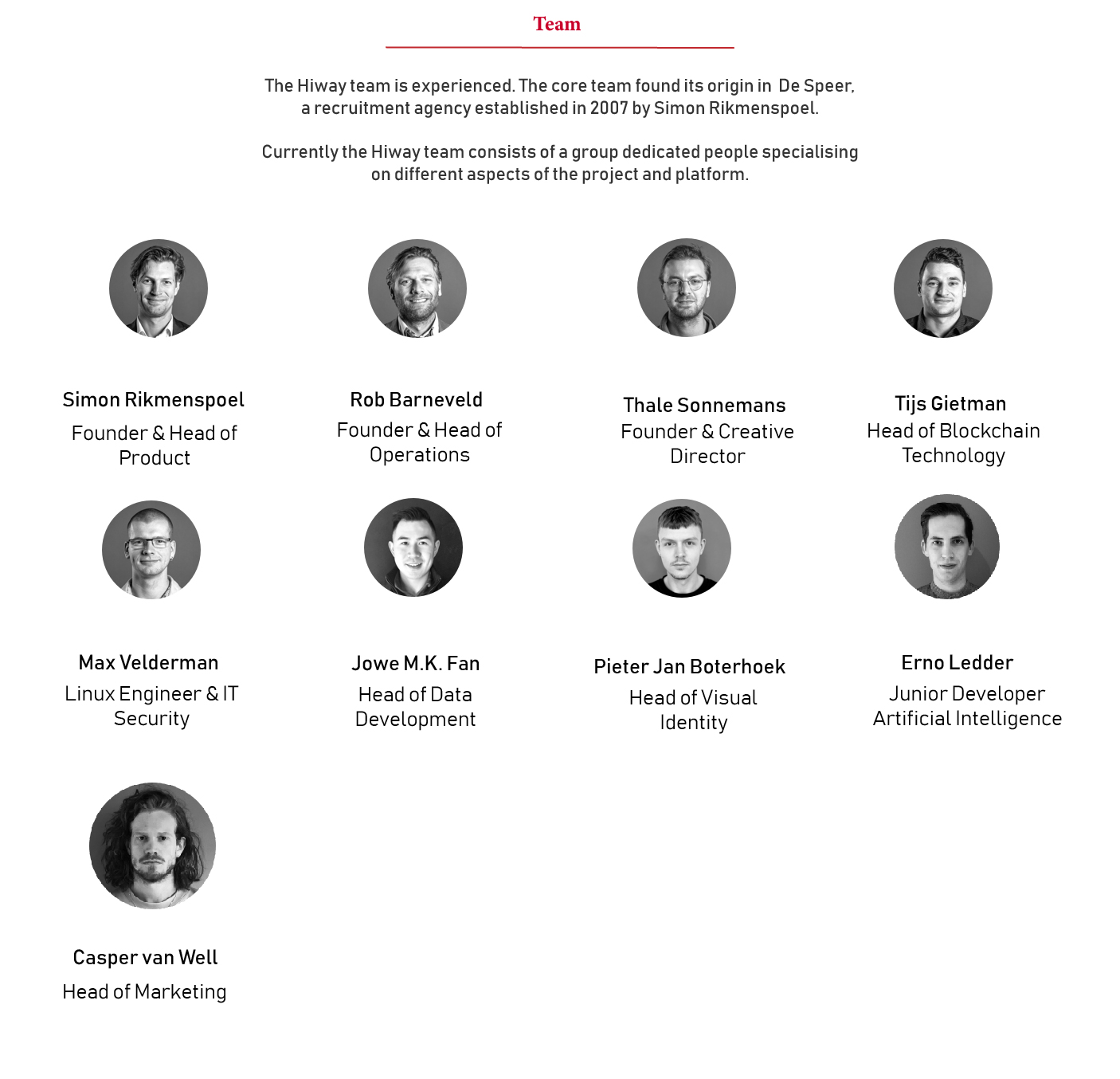 Team

The Hiway team is experienced. The core team found its origin in De Speer, a recruitment agency established in 2007 by Simon Rikmenspoel.

Currently the Hiway team consists of a group dedicated people specialising on different aspects of the project and platform.

Simon Rikmenspoel
Founder & Head of Product

Rob Barneveld
Founder & Head of Operations

Thale Sonnemans
Founder & Creative Director

Tijs Gietman
Head of Blockchain Technology

Max Velderman
Linux Engineer & IT Security

Jowe M.K. Fan
Head of Data Development

Pieter Jan Boterhoek
Head of Visual Identity

Erno Ledder
Junior Developer Artificial Intelligence

Casper van Well
Head of Marketing